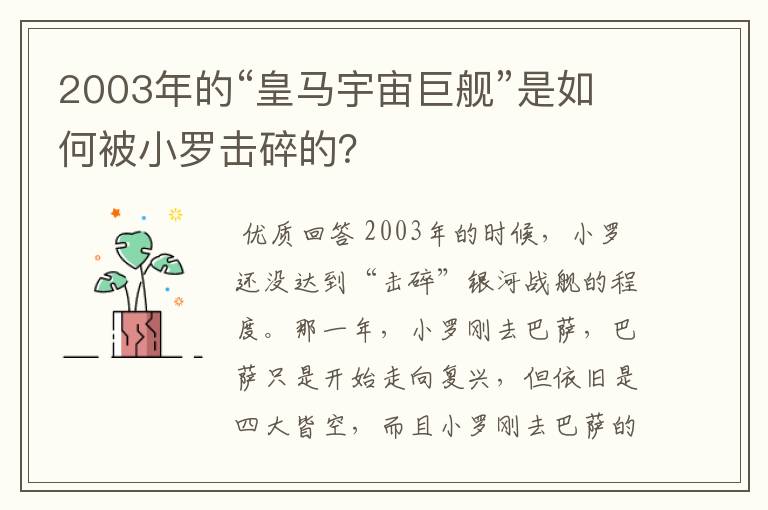 2003年的“皇马宇宙巨舰”是如何被小罗击碎的?

优质回答 2003年的时候，小罗还没达到“击碎”银河战舰的程度。那一年，小罗刚去巴萨，巴萨只是开始走向复兴，但依旧是四大皆空，而且小罗刚去巴萨的